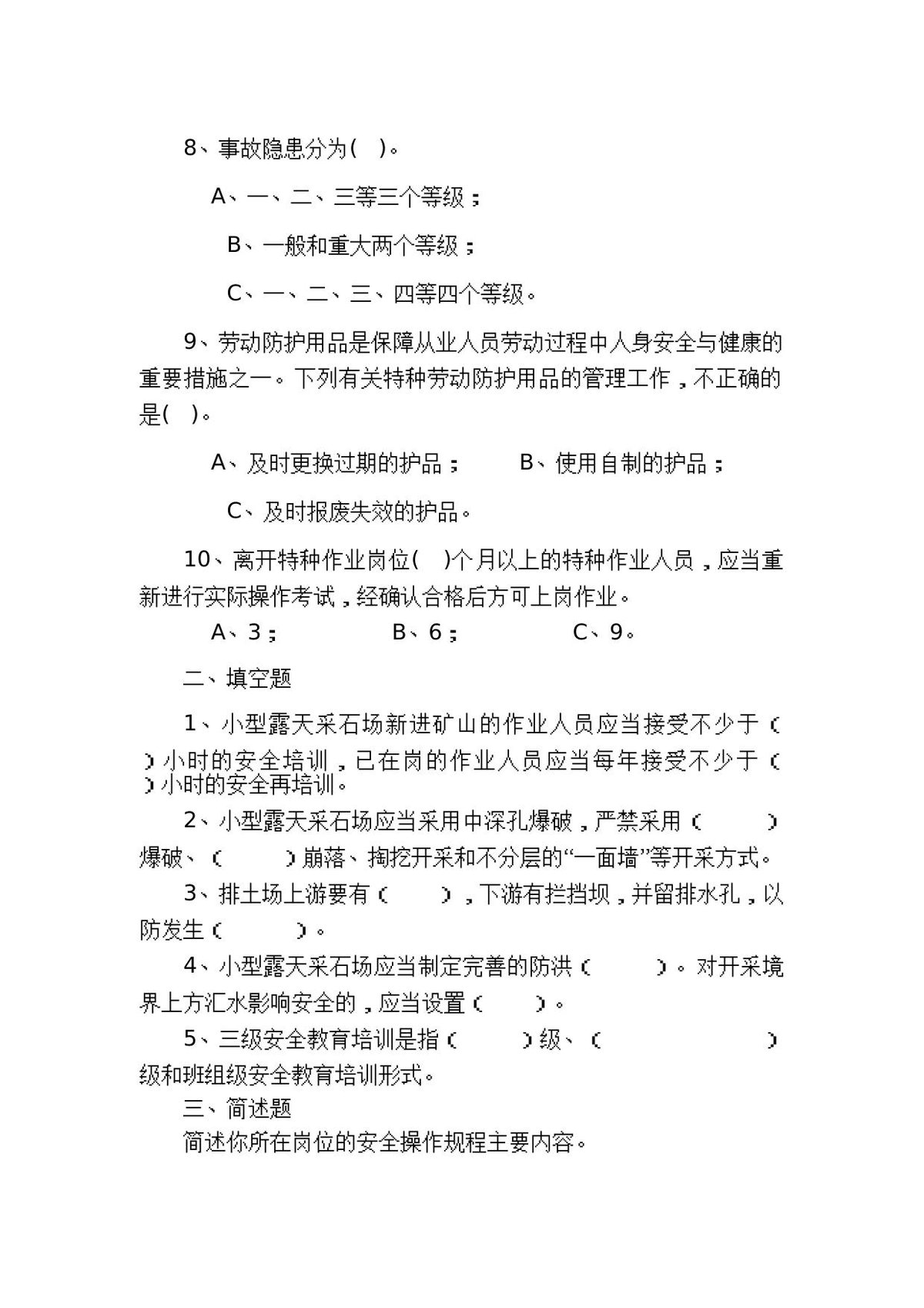 8、事故隐患分为( )。

A、一、二、三等三个等级；

B、一般和重大两个等级；

C、一、二、三、四等四个等级。

9、劳动防护用品是保障从业人员劳动过程中人身安全与健康的重要措施之一。下列有关特种劳动防护用品的管理工作，不正确的是( )。

A、及时更换过期的护品； B、使用自制的护品；

C、及时报废失效的护品。

10、离开特种作业岗位( )个月以上的特种作业人员，应当重新进行实际操作考试，经确认合格后方可上岗作业。

A、3； B、6； C、9。

二、填空题

1、小型露天采石场新进矿山的作业人员应当接受不少于（ ）小时的安全培训，已在岗的作业人员应当每年接受不少于（ ）小时的安全再培训。

2、小型露天采石场应当采用中深孔爆破，严禁采用（ ）爆破、（ ）崩落、掏挖开采和不分层的“一面墙”等开采方式。

3、排土场上游要有（ ），下游有拦挡坝，并留排水孔，以防发生（ ）。

4、小型露天采石场应当制定完善的防洪（ ）。对开采境界上方汇水影响安全的，应当设置（ ）。

5、三级安全教育培训是指（ ）级、（ ）级和班组级安全教育培训形式。

三、简述题

简述你所在岗位的安全操作规程主要内容。